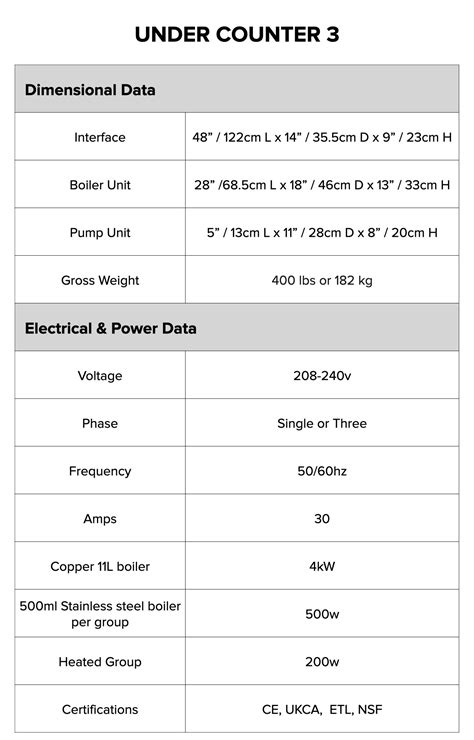 UNDER COUNTER 3

| Dimensional Data | |
|---|---|
| Interface | 48" / 122cm L x 14" / 35.5cm D x 9" / 23cm H |
| Boiler Unit | 28" /68.5cm L x 18" / 46cm D x 13" / 33cm H |
| Pump Unit | 5" / 13cm L x 11" / 28cm D x 8" / 20cm H |
| Gross Weight | 400 lbs or 182 kg |
| **Electrical & Power Data** | |
| Voltage | 208-240v |
| Phase | Single or Three |
| Frequency | 50/60hz |
| Amps | 30 |
| Copper 11L boiler | 4kW |
| 500ml Stainless steel boiler per group | 500w |
| Heated Group | 200w |
| Certifications | CE, UKCA, ETL, NSF |